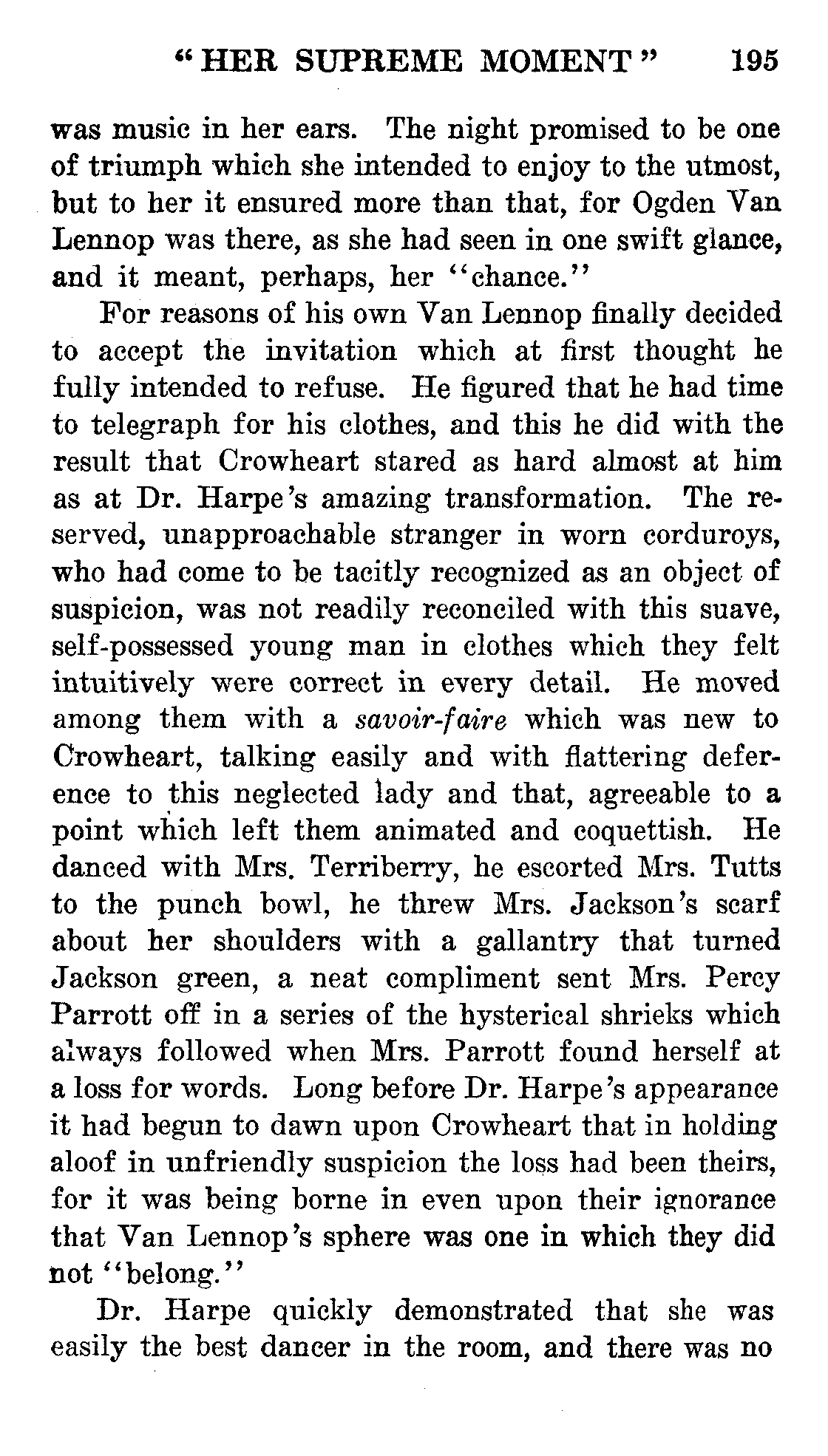 "HER SUPREME MOMENT" 195

was music in her ears. The night promised to be one of triumph which she intended to enjoy to the utmost, but to her it ensured more than that, for Ogden Van Lennop was there, as she had seen in one swift glance, and it meant, perhaps, her "chance."

For reasons of his own Van Lennop finally decided to accept the invitation which at first thought he fully intended to refuse. He figured that he had time to telegraph for his clothes, and this he did with the result that Crowheart stared as hard almost at him as at Dr. Harpe's amazing transformation. The reserved, unapproachable stranger in worn corduroys, who had come to be tacitly recognized as an object of suspicion, was not readily reconciled with this suave, self-possessed young man in clothes which they felt intuitively were correct in every detail. He moved among them with a savoir-faire which was new to Crowheart, talking easily and with flattering deference to this neglected lady and that, agreeable to a point which left them animated and coquettish. He danced with Mrs. Terriberry, he escorted Mrs. Tutts to the punch bowl, he threw Mrs. Jackson's scarf about her shoulders with a gallantry that turned Jackson green, a neat compliment sent Mrs. Percy Parrott off in a series of the hysterical shrieks which always followed when Mrs. Parrott found herself at a loss for words. Long before Dr. Harpe's appearance it had begun to dawn upon Crowheart that in holding aloof in unfriendly suspicion the loss had been theirs, for it was being borne in even upon their ignorance that Van Lennop's sphere was one in which they did not "belong."

Dr. Harpe quickly demonstrated that she was easily the best dancer in the room, and there was no